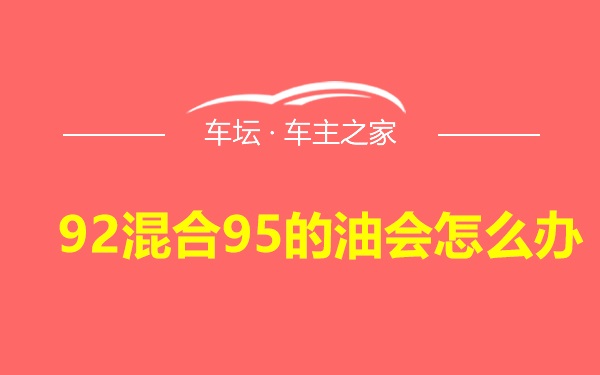 车坛 · 车主之家

92混合95的油会怎么办